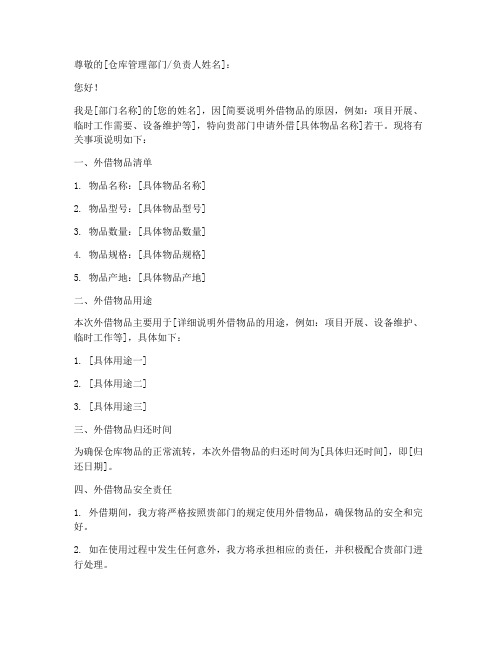 尊敬的[仓库管理部门/负责人姓名]：

您好！

我是[部门名称]的[您的姓名]，因[简要说明外借物品的原因，例如：项目开展、临时工作需要、设备维护等]，特向贵部门申请外借[具体物品名称]若干。现将有关事项说明如下：

一、外借物品清单

1. 物品名称：[具体物品名称]

2. 物品型号：[具体物品型号]

3. 物品数量：[具体物品数量]

4. 物品规格：[具体物品规格]

5. 物品产地：[具体物品产地]

二、外借物品用途

本次外借物品主要用于[详细说明外借物品的用途，例如：项目开展、设备维护、临时工作等]，具体如下：

1. [具体用途一]

2. [具体用途二]

3. [具体用途三]

三、外借物品归还时间

为确保仓库物品的正常流转，本次外借物品的归还时间为[具体归还时间]，即[归还日期]。

四、外借物品安全责任

1. 外借期间，我方将严格按照贵部门的规定使用外借物品，确保物品的安全和完好。

2. 如在使用过程中发生任何意外，我方将承担相应的责任，并积极配合贵部门进行处理。